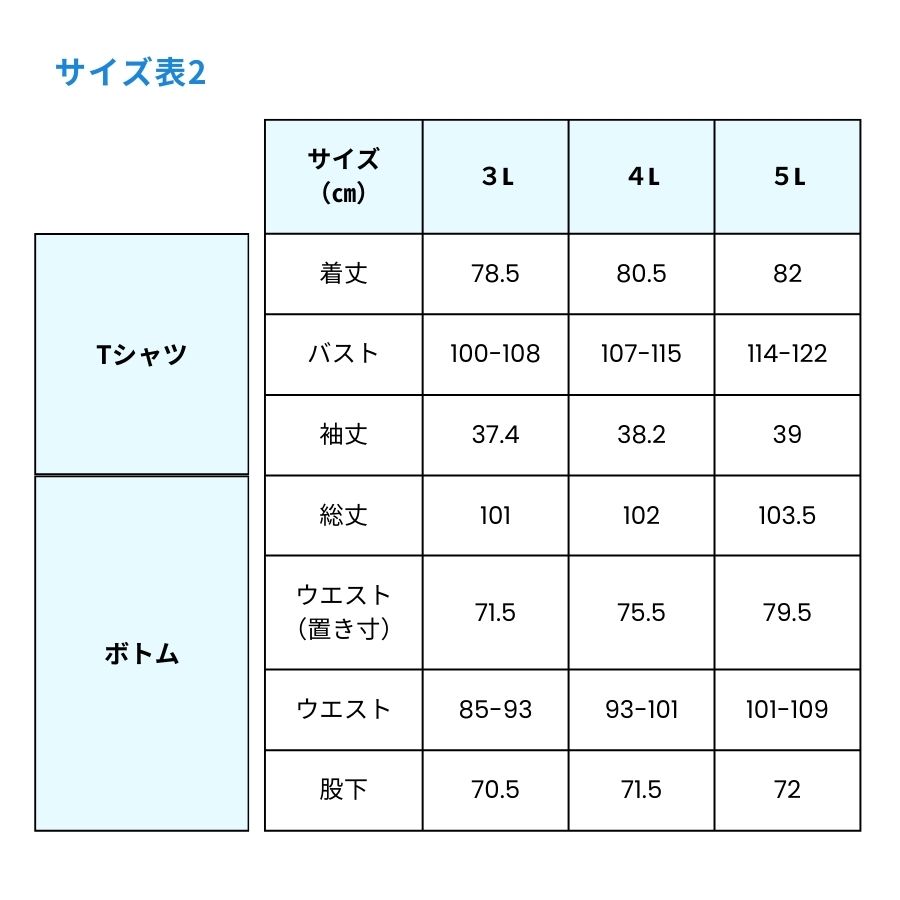 サイズ表2

|  | サイズ (㎝) | 3L | 4L | 5L |
|---|---|---|---|---|
| Tシャツ | 着丈 | 78.5 | 80.5 | 82 |
| Tシャツ | バスト | 100-108 | 107-115 | 114-122 |
| Tシャツ | 袖丈 | 37.4 | 38.2 | 39 |
| ボトム | 総丈 | 101 | 102 | 103.5 |
| ボトム | ウエスト (置き寸) | 71.5 | 75.5 | 79.5 |
| ボトム | ウエスト | 85-93 | 93-101 | 101-109 |
| ボトム | 股下 | 70.5 | 71.5 | 72 |